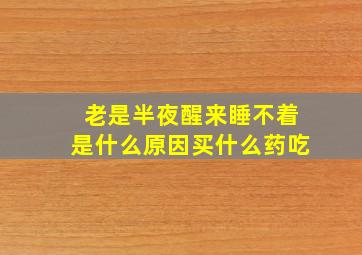 老是半夜醒来睡不着
是什么原因买什么药吃